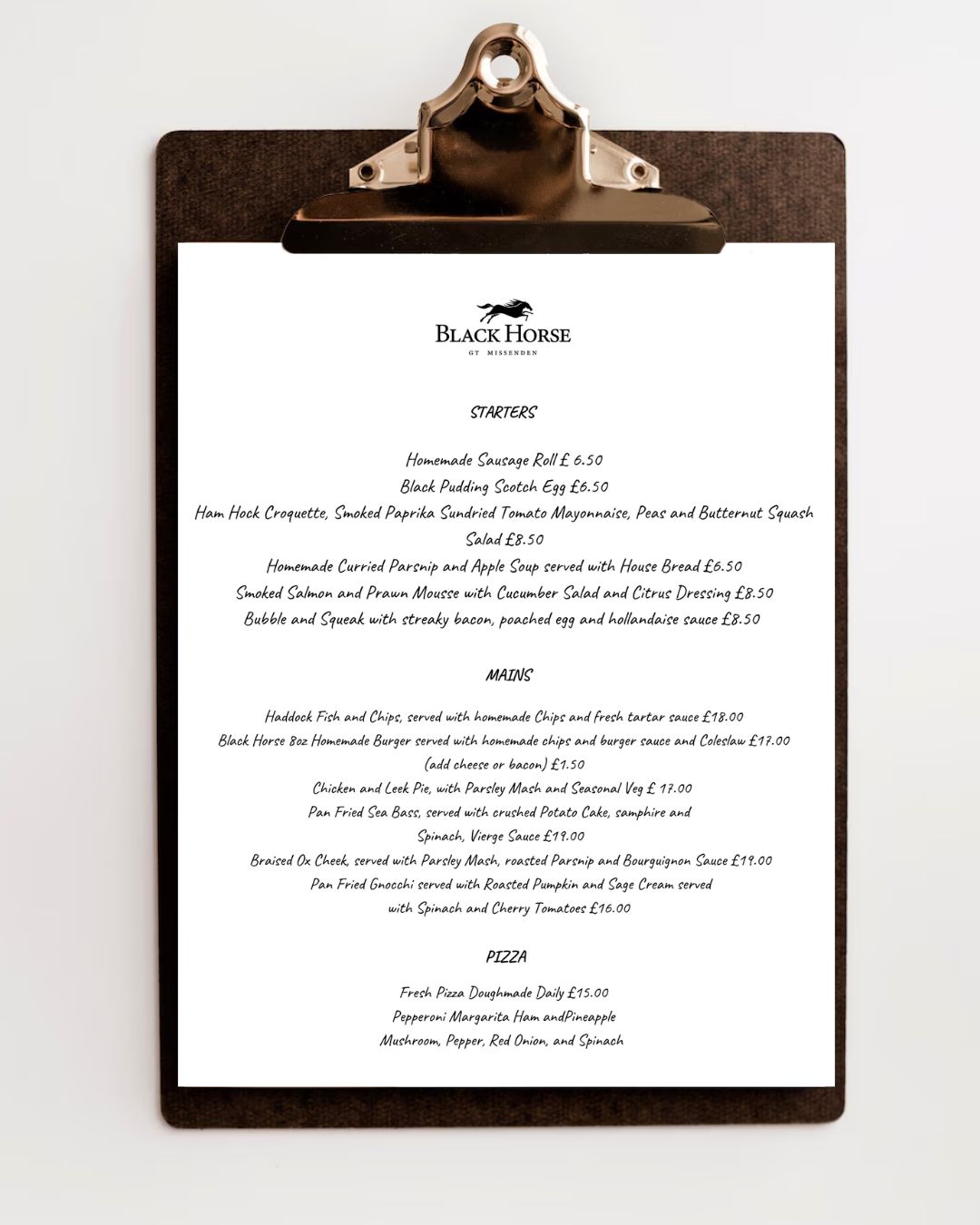 BLACK HORSE
GT MISSENDEN

STARTERS

Homemade Sausage Roll £ 6.50
Black Pudding Scotch Egg £6.50
Ham Hock Croquette, Smoked Paprika Sundried Tomato Mayonnaise, Peas and Butternut Squash Salad £8.50
Homemade Curried Parsnip and Apple Soup served with House Bread £6.50
Smoked Salmon and Prawn Mousse with Cucumber Salad and Citrus Dressing £8.50
Bubble and Squeak with streaky bacon, poached egg and hollandaise sauce £8.50

MAINS

Haddock Fish and Chips, served with homemade Chips and fresh tartar sauce £18.00
Black Horse 8oz Homemade Burger served with homemade chips and burger sauce and Coleslaw £17.00
(add cheese or bacon) £1.50
Chicken and Leek Pie, with Parsley Mash and Seasonal Veg £ 17.00
Pan Fried Sea Bass, served with crushed Potato Cake, samphire and Spinach, Vierge Sauce £19.00
Braised Ox Cheek, served with Parsley Mash, roasted Parsnip and Bourguignon Sauce £19.00
Pan Fried Gnocchi served with Roasted Pumpkin and Sage Cream served with Spinach and Cherry Tomatoes £16.00

PIZZA

Fresh Pizza Doughmade Daily £15.00
Pepperoni Margarita Ham andPineapple
Mushroom, Pepper, Red Onion, and Spinach